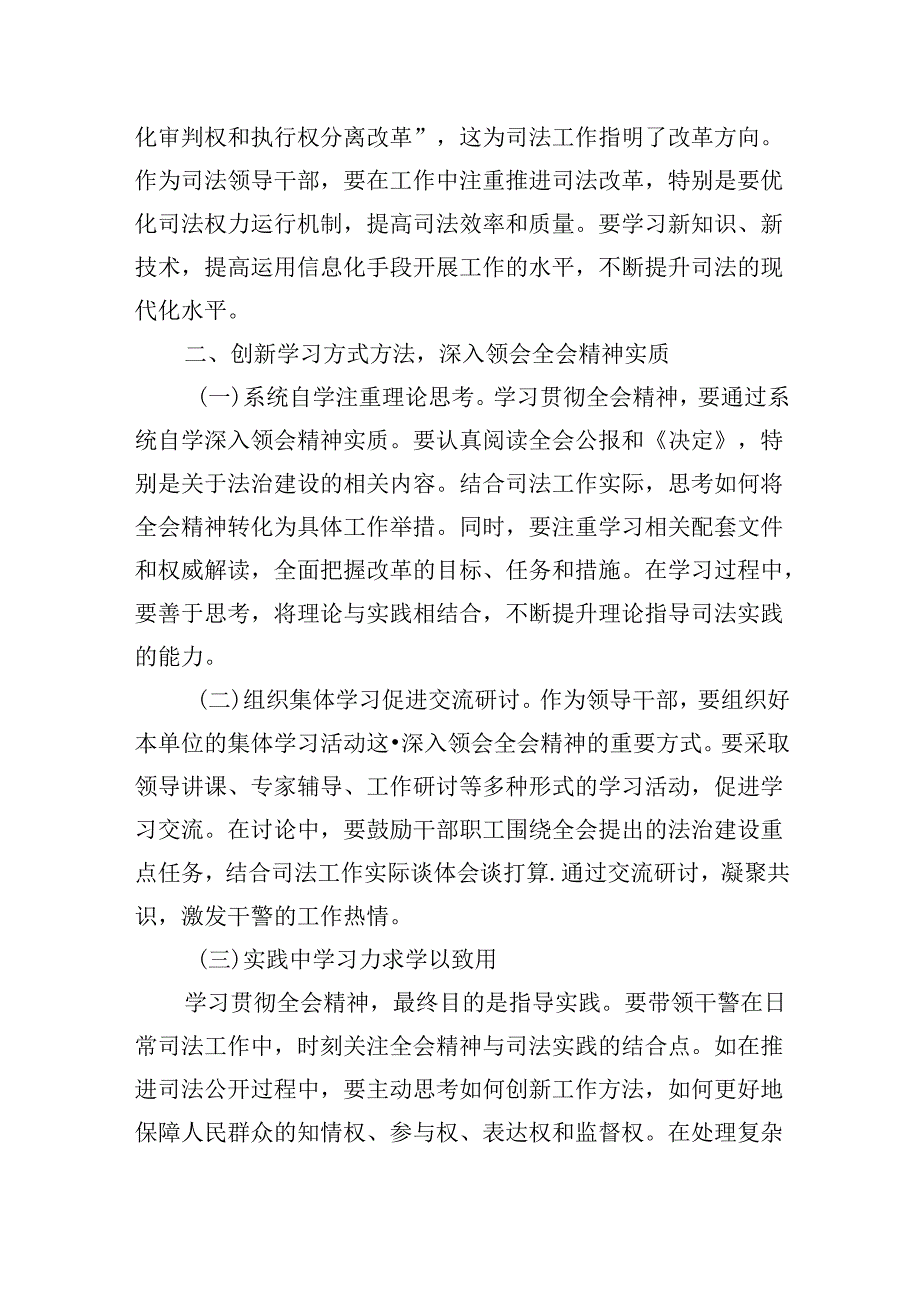 化审判权和执行权分离改革”，这为司法工作指明了改革方向。作为司法领导干部，要在工作中注重推进司法改革，特别是要优化司法权力运行机制，提高司法效率和质量。要学习新知识、新技术，提高运用信息化手段开展工作的水平，不断提升司法的现代化水平。

二、创新学习方式方法，深入领会全会精神实质

(一)系统自学注重理论思考。学习贯彻全会精神，要通过系统自学深入领会精神实质。要认真阅读全会公报和《决定》，特别是关于法治建设的相关内容。结合司法工作实际，思考如何将全会精神转化为具体工作举措。同时，要注重学习相关配套文件和权威解读，全面把握改革的目标、任务和措施。在学习过程中，要善于思考，将理论与实践相结合，不断提升理论指导司法实践的能力。

(二)组织集体学习促进交流研讨。作为领导干部，要组织好本单位的集体学习活动这•深入领会全会精神的重要方式。要采取领导讲课、专家辅导、工作研讨等多种形式的学习活动，促进学习交流。在讨论中，要鼓励干部职工围绕全会提出的法治建设重点任务，结合司法工作实际谈体会谈打算.通过交流研讨，凝聚共识，激发干警的工作热情。

(三)实践中学习力求学以致用

学习贯彻全会精神，最终目的是指导实践。要带领干警在日常司法工作中，时刻关注全会精神与司法实践的结合点。如在推进司法公开过程中，要主动思考如何创新工作方法，如何更好地保障人民群众的知情权、参与权、表达权和监督权。在处理复杂